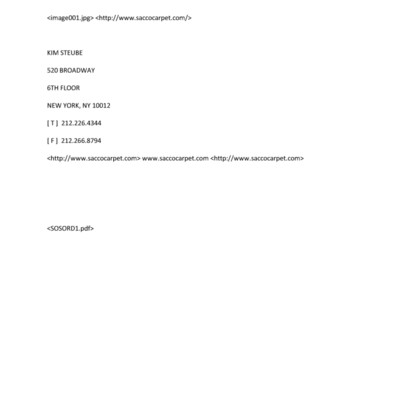 <image001.jpg> <http://www.saccocarpet.com/>

KIM STEUBE

520 BROADWAY

6TH FLOOR

NEW YORK, NY 10012

[ T ] 212.226.4344

[ F ] 212.266.8794

<http://www.saccocarpet.com> www.saccocarpet.com <http://www.saccocarpet.com>

<SOSORD1.pdf>